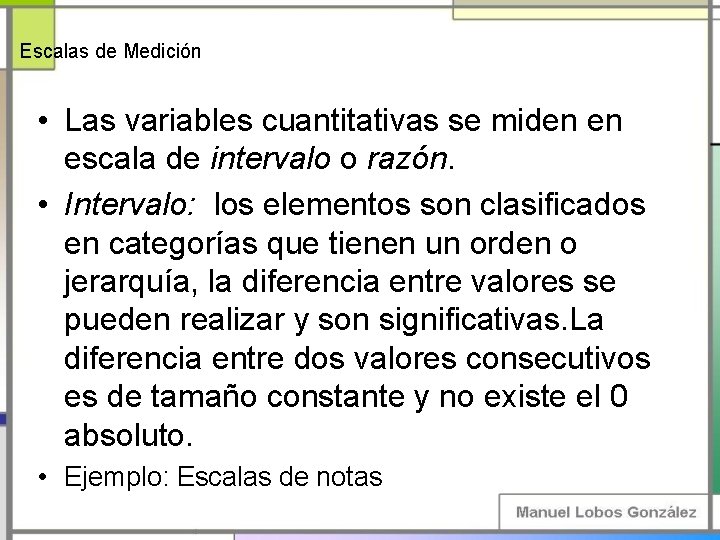 Escalas de Medición

• Las variables cuantitativas se miden en escala de intervalo o razón.

• Intervalo: los elementos son clasificados en categorías que tienen un orden o jerarquía, la diferencia entre valores se pueden realizar y son significativas.La diferencia entre dos valores consecutivos es de tamaño constante y no existe el 0 absoluto.

• Ejemplo: Escalas de notas

Manuel Lobos González